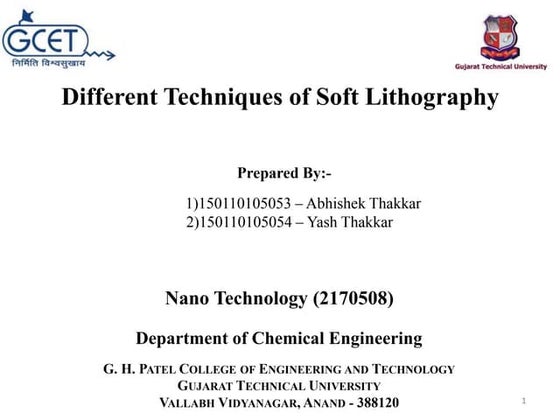 GCET
निर्मिति विश्वसुखाय

Gujarat Technical University

Different Techniques of Soft Lithography

Prepared By:-

1)150110105053 – Abhishek Thakkar
2)150110105054 – Yash Thakkar

Nano Technology (2170508)

Department of Chemical Engineering

G. H. PATEL COLLEGE OF ENGINEERING AND TECHNOLOGY
GUJARAT TECHNICAL UNIVERSITY
VALLABH VIDYANAGAR, ANAND - 388120

1